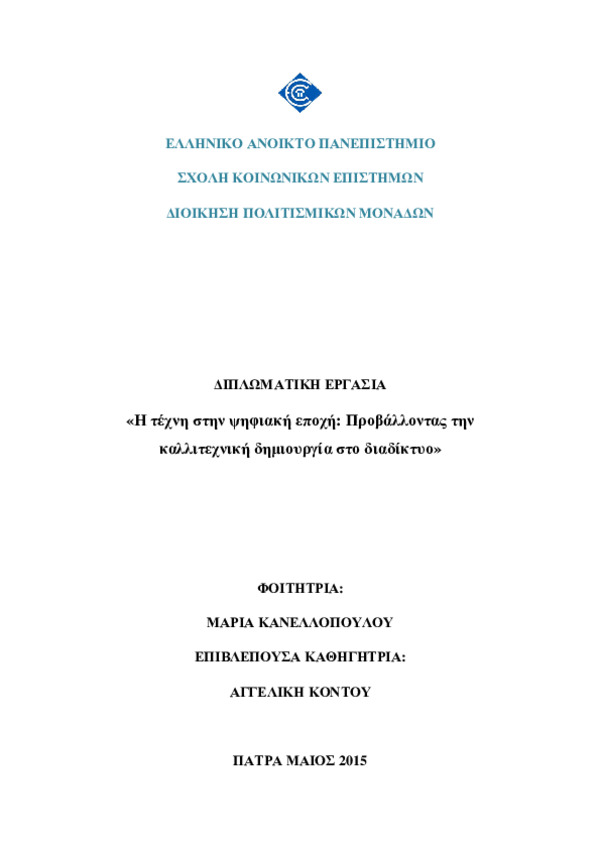 ΕΛΛΗΝΙΚΟ ΑΝΟΙΚΤΟ ΠΑΝΕΠΙΣΤΗΜΙΟ

ΣΧΟΛΗ ΚΟΙΝΩΝΙΚΩΝ ΕΠΙΣΤΗΜΩΝ

ΔΙΟΙΚΗΣΗ ΠΟΛΙΤΙΣΜΙΚΩΝ ΜΟΝΑΔΩΝ

ΔΙΠΛΩΜΑΤΙΚΗ ΕΡΓΑΣΙΑ

«Η τέχνη στην ψηφιακή εποχή: Προβάλλοντας την καλλιτεχνική δημιουργία στο διαδίκτυο»

ΦΟΙΤΗΤΡΙΑ:

ΜΑΡΙΑ ΚΑΝΕΛΛΟΠΟΥΛΟΥ

ΕΠΙΒΛΕΠΟΥΣΑ ΚΑΘΗΓΗΤΡΙΑ:

ΑΓΓΕΛΙΚΗ ΚΟΝΤΟΥ

ΠΑΤΡΑ ΜΑΙΟΣ 2015